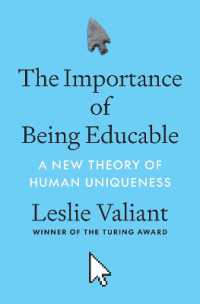 The Importance of Being Educable

A NEW THEORY OF HUMAN UNIQUENESS

Leslie Valiant

WINNER OF THE TURING AWARD